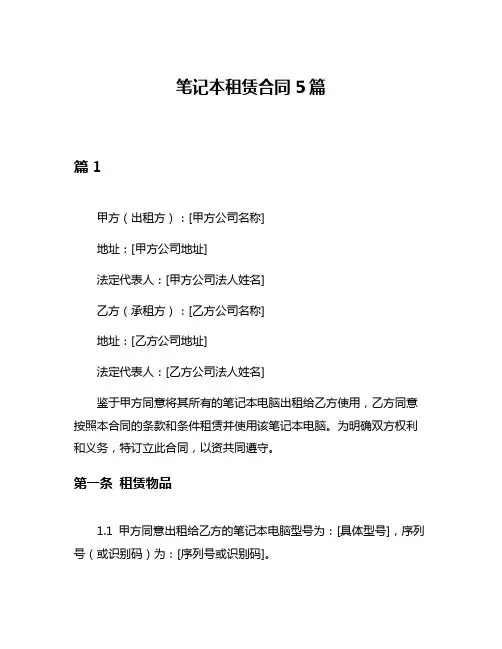 笔记本租赁合同 5 篇

篇 1

甲方（出租方）：[甲方公司名称]

地址：[甲方公司地址]

法定代表人：[甲方公司法人姓名]

乙方（承租方）：[乙方公司名称]

地址：[乙方公司地址]

法定代表人：[乙方公司法人姓名]

鉴于甲方同意将其所有的笔记本电脑出租给乙方使用，乙方同意按照本合同的条款和条件租赁并使用该笔记本电脑。为明确双方权利和义务，特订立此合同，以资共同遵守。

第一条 租赁物品

1.1 甲方同意出租给乙方的笔记本电脑型号为：[具体型号]，序列号（或识别码）为：[序列号或识别码]。